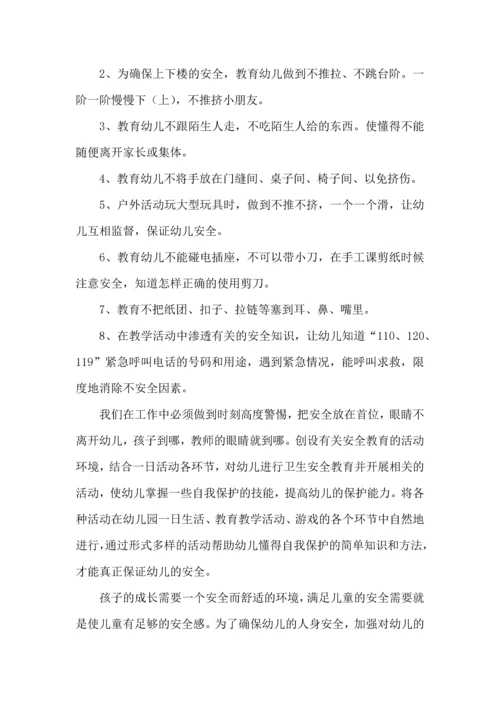 2、为确保上下楼的安全，教育幼儿做到不推拉、不跳台阶。一阶一阶慢慢下（上），不推挤小朋友。

3、教育幼儿不跟陌生人走，不吃陌生人给的东西。使懂得不能随便离开家长或集体。

4、教育幼儿不将手放在门缝间、桌子间、椅子间、以免挤伤。

5、户外活动玩大型玩具时，做到不推不挤，一个一个滑，让幼儿互相监督，保证幼儿安全。

6、教育幼儿不能碰电插座，不可以带小刀，在手工课剪纸时候注意安全，知道怎样正确的使用剪刀。

7、教育不把纸团、扣子、拉链等塞到耳、鼻、嘴里。

8、在教学活动中渗透有关的安全知识，让幼儿知道“110、120、119”紧急呼叫电话的号码和用途，遇到紧急情况，能呼叫求救，限度地消除不安全因素。

我们在工作中必须做到时刻高度警惕，把安全放在首位，眼睛不离开幼儿，孩子到哪，教师的眼睛就到哪。创设有关安全教育的活动环境，结合一日活动各环节，对幼儿进行卫生安全教育并开展相关的活动，使幼儿掌握一些自我保护的技能，提高幼儿的保护能力。将各种活动在幼儿园一日生活、教育教学活动、游戏的各个环节中自然地进行，通过形式多样的活动帮助幼儿懂得自我保护的简单知识和方法，才能真正保证幼儿的安全。

孩子的成长需要一个安全而舒适的环境，满足儿童的安全需要就是使儿童有足够的安全感。为了确保幼儿的人身安全，加强对幼儿的